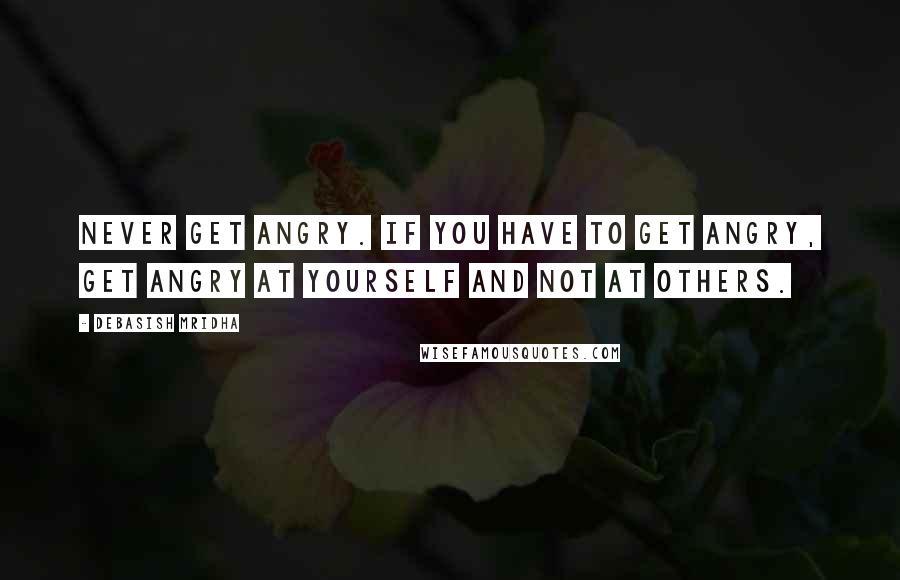 NEVER GET ANGRY. IF YOU HAVE TO GET ANGRY, GET ANGRY AT YOURSELF AND NOT AT OTHERS.

- DEBASISH MRIDHA

WISEFAMOUSQUOTES.COM